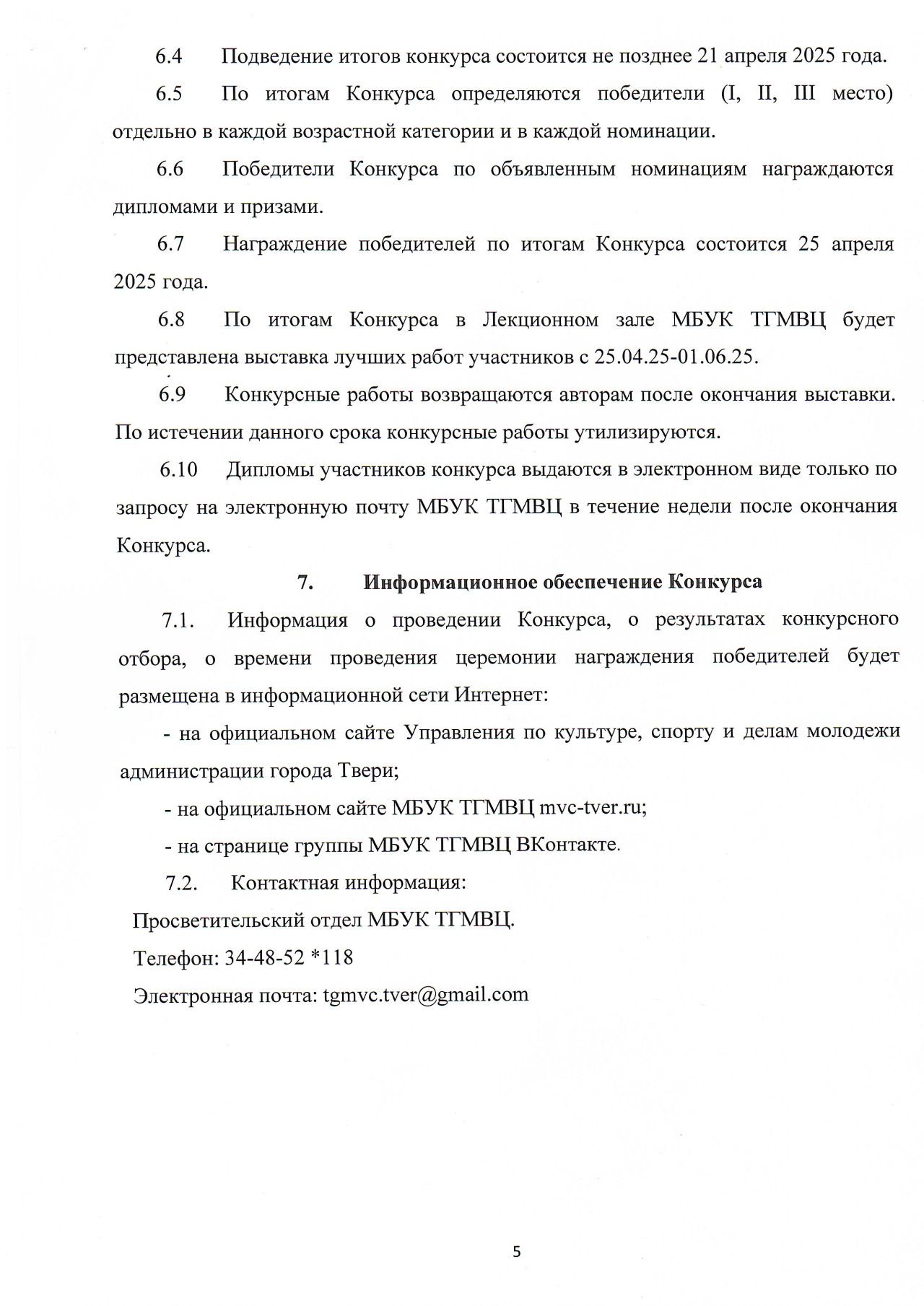 6.4 Подведение итогов конкурса состоится не позднее 21 апреля 2025 года.

6.5 По итогам Конкурса определяются победители (I, II, III место) отдельно в каждой возрастной категории и в каждой номинации.

6.6 Победители Конкурса по объявленным номинациям награждаются дипломами и призами.

6.7 Награждение победителей по итогам Конкурса состоится 25 апреля 2025 года.

6.8 По итогам Конкурса в Лекционном зале МБУК ТГМВЦ будет представлена выставка лучших работ участников с 25.04.25-01.06.25.

6.9 Конкурсные работы возвращаются авторам после окончания выставки. По истечении данного срока конкурсные работы утилизируются.

6.10 Дипломы участников конкурса выдаются в электронном виде только по запросу на электронную почту МБУК ТГМВЦ в течение недели после окончания Конкурса.

7. Информационное обеспечение Конкурса

7.1. Информация о проведении Конкурса, о результатах конкурсного отбора, о времени проведения церемонии награждения победителей будет размещена в информационной сети Интернет:

- на официальном сайте Управления по культуре, спорту и делам молодежи администрации города Твери;

- на официальном сайте МБУК ТГМВЦ mvc-tver.ru;

- на странице группы МБУК ТГМВЦ ВКонтакте.

7.2. Контактная информация:

Просветительский отдел МБУК ТГМВЦ.

Телефон: 34-48-52 *118

Электронная почта: tgmvc.tver@gmail.com

5